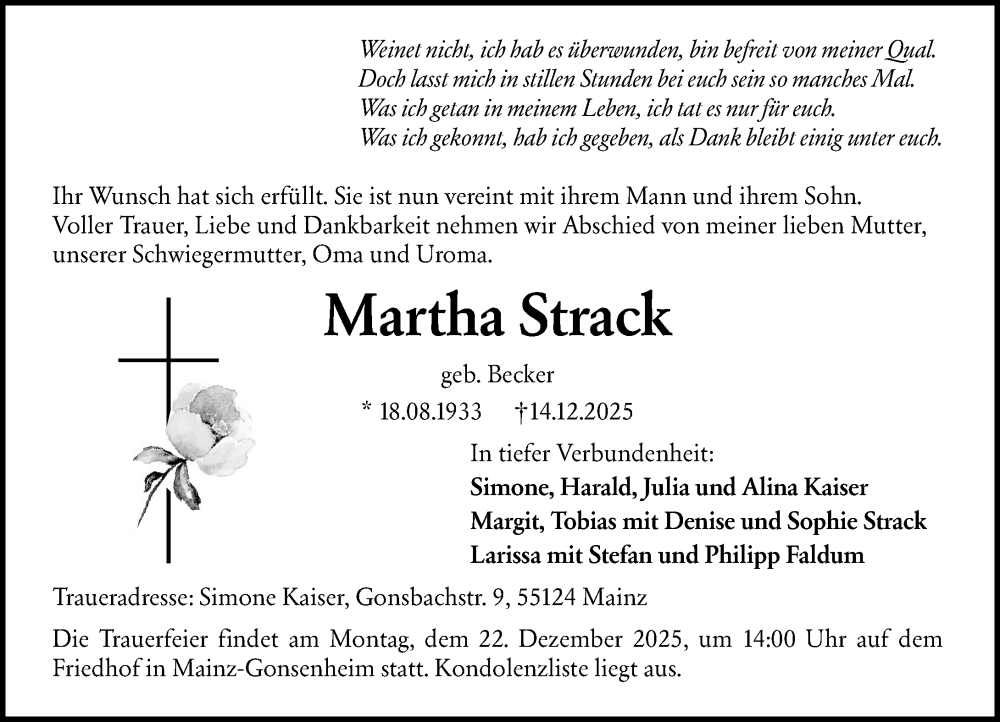 Weinet nicht, ich hab es überwunden, bin befreit von meiner Qual.
Doch lasst mich in stillen Stunden bei euch sein so manches Mal.
Was ich getan in meinem Leben, ich tat es nur für euch.
Was ich gekonnt, hab ich gegeben, als Dank bleibt einig unter euch.

Ihr Wunsch hat sich erfüllt. Sie ist nun vereint mit ihrem Mann und ihrem Sohn. Voller Trauer, Liebe und Dankbarkeit nehmen wir Abschied von meiner lieben Mutter, unserer Schwiegermutter, Oma und Uroma.

Martha Strack

geb. Becker

* 18.08.1933 †14.12.2025

In tiefer Verbundenheit:
Simone, Harald, Julia und Alina Kaiser
Margit, Tobias mit Denise und Sophie Strack
Larissa mit Stefan und Philipp Faldum

Traueradresse: Simone Kaiser, Gonsbachstr. 9, 55124 Mainz

Die Trauerfeier findet am Montag, dem 22. Dezember 2025, um 14:00 Uhr auf dem Friedhof in Mainz-Gonsenheim statt. Kondolenzliste liegt aus.